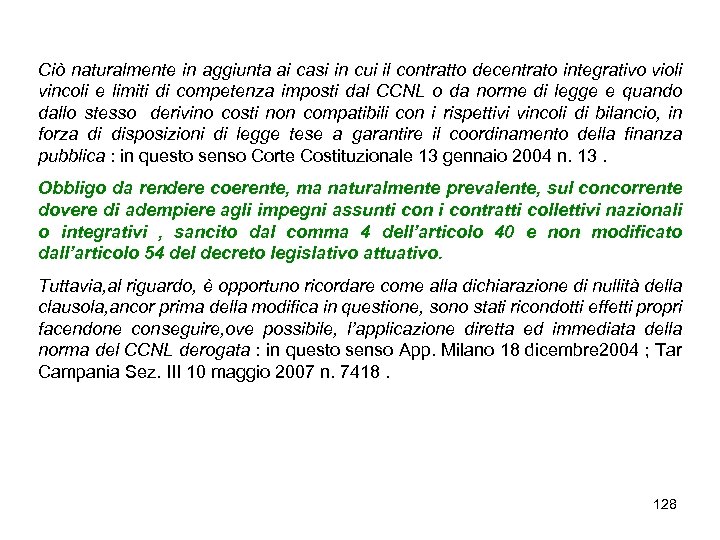 Ciò naturalmente in aggiunta ai casi in cui il contratto decentrato integrativo violi vincoli e limiti di competenza imposti dal CCNL o da norme di legge e quando dallo stesso derivino costi non compatibili con i rispettivi vincoli di bilancio, in forza di disposizioni di legge tese a garantire il coordinamento della finanza pubblica : in questo senso Corte Costituzionale 13 gennaio 2004 n. 13 .

Obbligo da rendere coerente, ma naturalmente prevalente, sul concorrente dovere di adempiere agli impegni assunti con i contratti collettivi nazionali o integrativi , sancito dal comma 4 dell'articolo 40 e non modificato dall'articolo 54 del decreto legislativo attuativo.

Tuttavia,al riguardo, è opportuno ricordare come alla dichiarazione di nullità della clausola,ancor prima della modifica in questione, sono stati ricondotti effetti propri facendone conseguire,ove possibile, l'applicazione diretta ed immediata della norma del CCNL derogata : in questo senso App. Milano 18 dicembre2004 ; Tar Campania Sez. III 10 maggio 2007 n. 7418 .

128